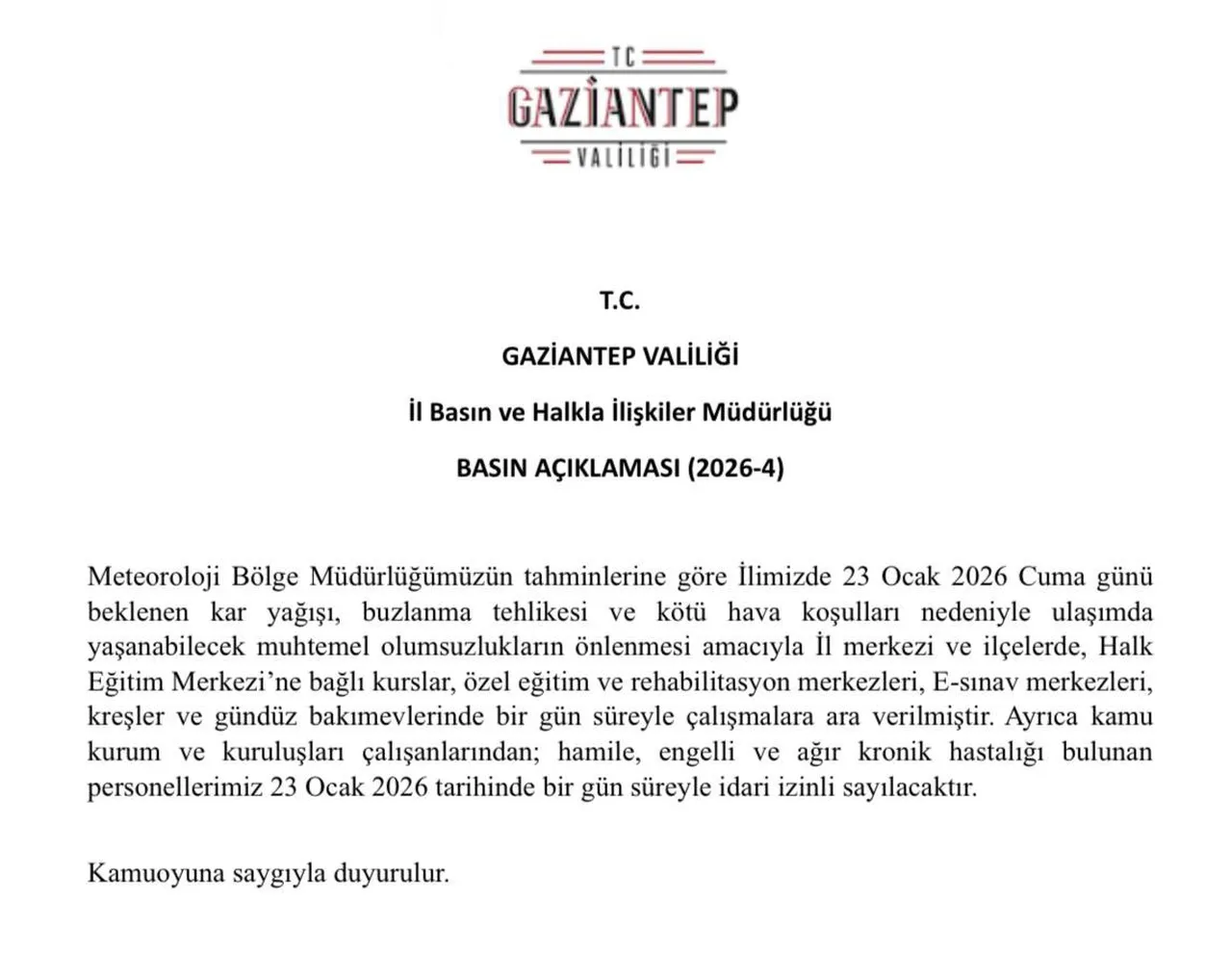 TC
GAZİANTEP
VALİLİĞİ

T.C.

GAZİANTEP VALİLİĞİ

İl Basın ve Halkla İlişkiler Müdürlüğü

BASIN AÇIKLAMASI (2026-4)

Meteoroloji Bölge Müdürlüğümüzün tahminlerine göre İlimizde 23 Ocak 2026 Cuma günü beklenen kar yağışı, buzlanma tehlikesi ve kötü hava koşulları nedeniyle ulaşımda yaşanabilecek muhtemel olumsuzlukların önlenmesi amacıyla İl merkezi ve ilçelerde, Halk Eğitim Merkezi'ne bağlı kurslar, özel eğitim ve rehabilitasyon merkezleri, E-sınav merkezleri, kreşler ve gündüz bakımevlerinde bir gün süreyle çalışmalara ara verilmiştir. Ayrıca kamu kurum ve kuruluşları çalışanlarından; hamile, engelli ve ağır kronik hastalığı bulunan personellerimiz 23 Ocak 2026 tarihinde bir gün süreyle idari izinli sayılacaktır.

Kamuoyuna saygıyla duyurulur.